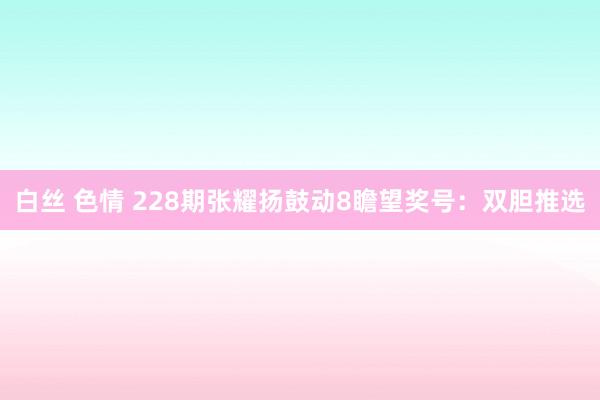 白丝 色情 228期张耀扬鼓动8瞻望奖号：双胆推选